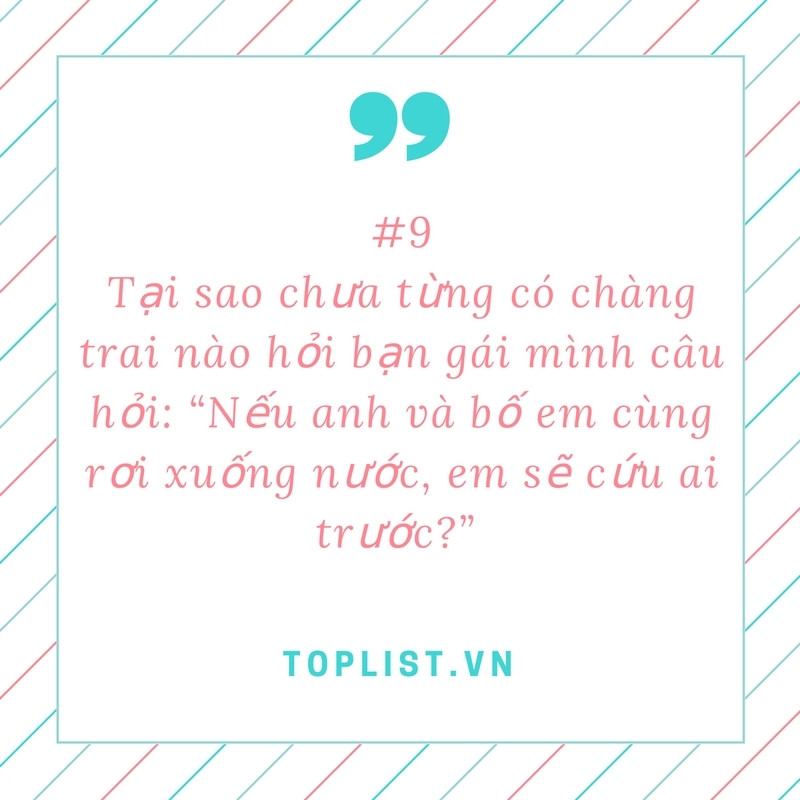 #9
Tại sao chưa từng có chàng trai nào hỏi bạn gái mình câu hỏi: “Nếu anh và bố em cùng rơi xuống nước, em sẽ cứu ai trước?”

TOPLIST.VN